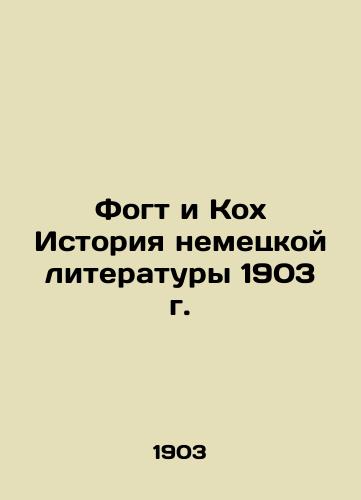 Фогт и Кох История немецкой литературы 1903 г.

1903